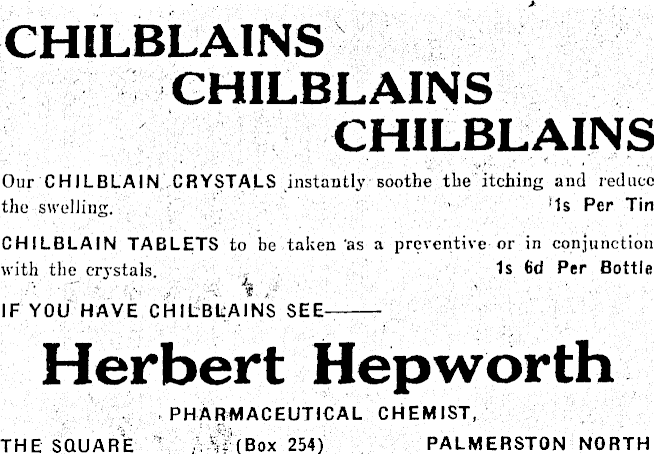 CHILBLAINS
CHILBLAINS
CHILBLAINS

Our CHILBLAIN CRYSTALS instantly soothe the itching and reduce the swelling.
1s Per Tin

CHILBLAIN TABLETS to be taken as a preventive or in conjunction with the crystals.
1s 6d Per Bottle

IF YOU HAVE CHILBLAINS SEE——

Herbert Hepworth

PHARMACEUTICAL CHEMIST,

THE SQUARE (Box 254) PALMERSTON NORTH